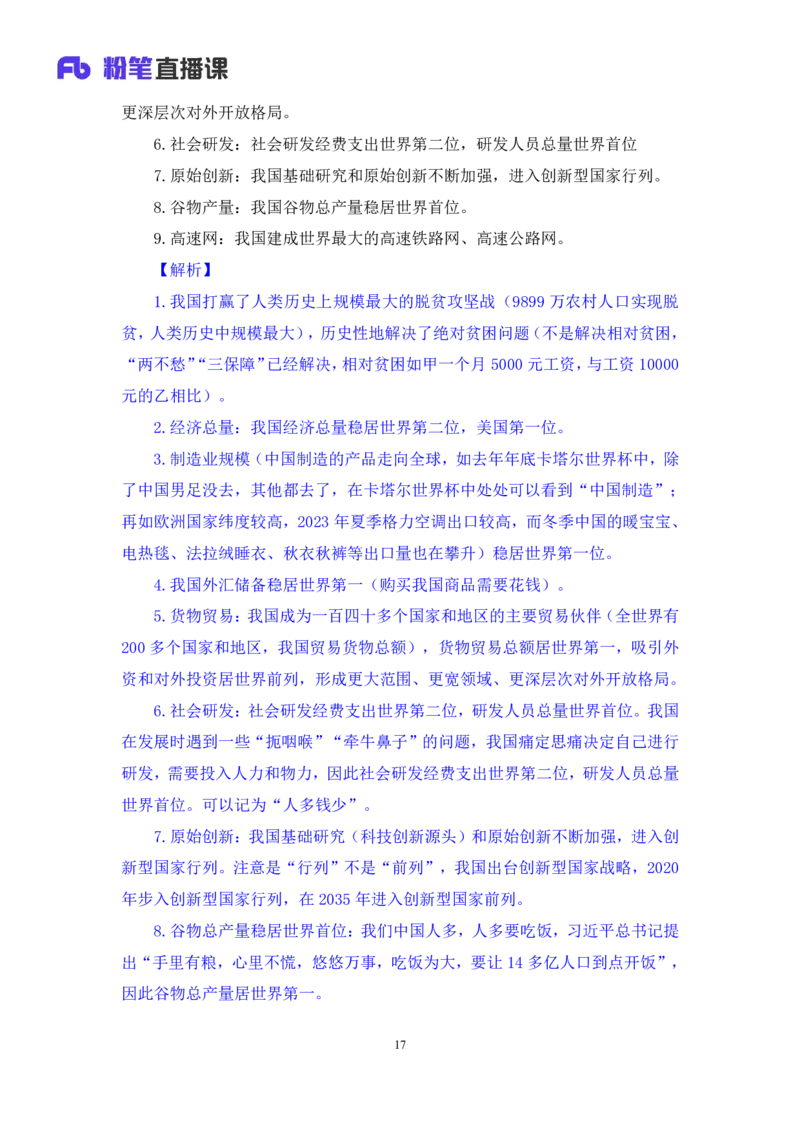 Fb 粉笔直播课

更深层次对外开放格局。

6. 社会研发：社会研发经费支出世界第二位，研发人员总量世界首位

7. 原始创新：我国基础研究和原始创新不断加强，进入创新型国家行列。

8. 谷物产量：我国谷物总产量稳居世界首位。

9. 高速网：我国建成世界最大的高速铁路网、高速公路网。

【解析】

1. 我国打赢了人类历史上规模最大的脱贫攻坚战（9899 万农村人口实现脱贫，人类历史中规模最大），历史性地解决了绝对贫困问题（不是解决相对贫困，“两不愁”“三保障”已经解决，相对贫困如甲一个月 5000 元工资，与工资 10000 元的乙相比）。

2. 经济总量：我国经济总量稳居世界第二位，美国第一位。

3. 制造业规模（中国制造的产品走向全球，如去年年底卡塔尔世界杯中，除了中国男足没去，其他都去了，在卡塔尔世界杯中处处可以看到“中国制造”；再如欧洲国家纬度较高，2023 年夏季格力空调出口较高，而冬季中国的暖宝宝、电热毯、法拉绒睡衣、秋衣秋裤等出口量也在攀升）稳居世界第一位。

4. 我国外汇储备稳居世界第一（购买我国商品需要花钱）。

5. 货物贸易：我国成为一百四十多个国家和地区的主要贸易伙伴（全世界有 200 多个国家和地区，我国贸易货物总额），货物贸易总额居世界第一，吸引外资和对外投资居世界前列，形成更大范围、更宽领域、更深层次对外开放格局。

6. 社会研发：社会研发经费支出世界第二位，研发人员总量世界首位。我国在发展时遇到一些“扼咽喉”“牵牛鼻子”的问题，我国痛定思痛决定自己进行研发，需要投入人力和物力，因此社会研发经费支出世界第二位，研发人员总量世界首位。可以记为“人多钱少”。

7. 原始创新：我国基础研究（科技创新源头）和原始创新不断加强，进入创新型国家行列。注意是“行列”不是“前列”，我国出台创新型国家战略，2020 年步入创新型国家行列，在 2035 年进入创新型国家前列。

8. 谷物总产量稳居世界首位：我们中国人多，人多要吃饭，习近平总书记提出“手里有粮，心里不慌，悠悠万事，吃饭为大，要让 14 多亿人口到点开饭”，因此谷物总产量居世界第一。

17